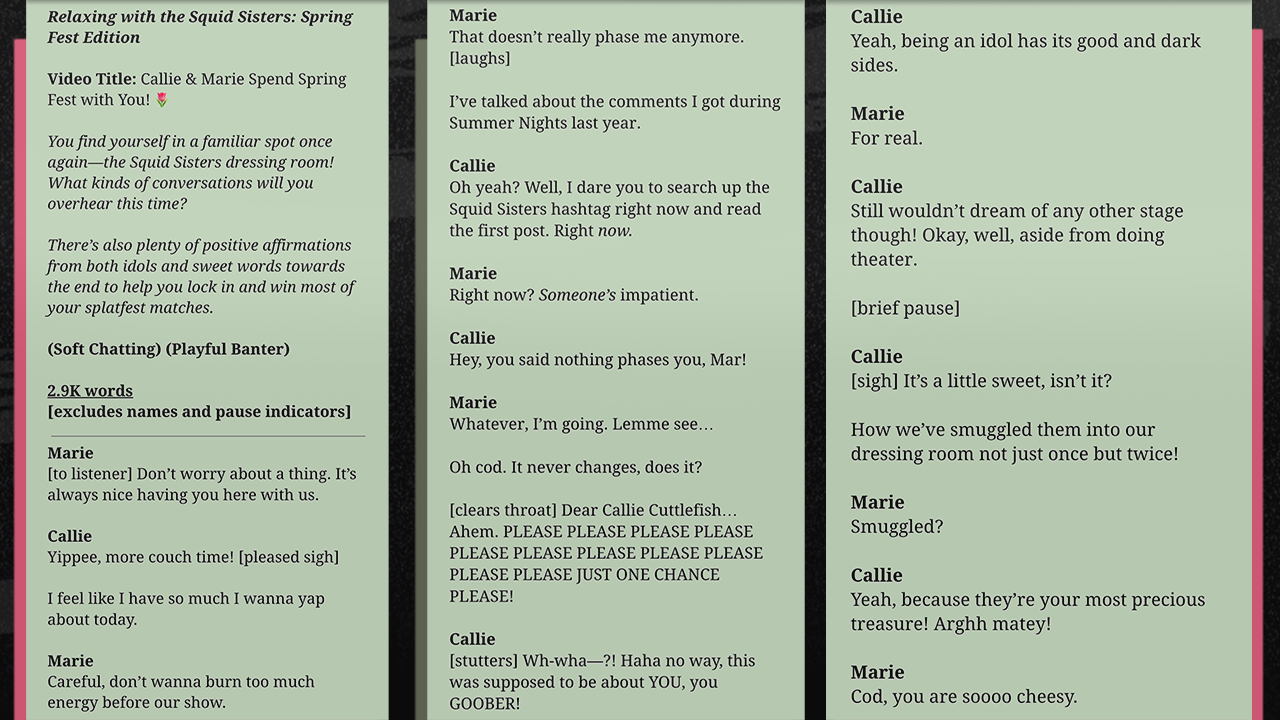 Relaxing with the Squid Sisters: Spring Fest Edition

Video Title: Callie & Marie Spend Spring Fest with You! 🌷

You find yourself in a familiar spot once again—the Squid Sisters dressing room! What kinds of conversations will you overhear this time?

There's also plenty of positive affirmations from both idols and sweet words towards the end to help you lock in and win most of your splatfest matches.

(Soft Chatting) (Playful Banter)

2.9K words
[excludes names and pause indicators]

Marie
[to listener] Don't worry about a thing. It's always nice having you here with us.

Callie
Yippee, more couch time! [pleased sigh]

I feel like I have so much I wanna yap about today.

Marie
Careful, don't wanna burn too much energy before our show.

Marie
That doesn't really phase me anymore. [laughs]

I've talked about the comments I got during Summer Nights last year.

Callie
Oh yeah? Well, I dare you to search up the Squid Sisters hashtag right now and read the first post. Right now.

Marie
Right now? Someone's impatient.

Callie
Hey, you said nothing phases you, Mar!

Marie
Whatever, I'm going. Lemme see…

Oh cod. It never changes, does it?

[clears throat] Dear Callie Cuttlefish… Ahem. PLEASE PLEASE PLEASE PLEASE PLEASE PLEASE PLEASE PLEASE PLEASE PLEASE PLEASE JUST ONE CHANCE PLEASE!

Callie
[stutters] Wh-wha—?! Haha no way, this was supposed to be about YOU, you GOOBER!

Callie
Yeah, being an idol has its good and dark sides.

Marie
For real.

Callie
Still wouldn't dream of any other stage though! Okay, well, aside from doing theater.

[brief pause]

Callie
[sigh] It's a little sweet, isn't it?

How we've smuggled them into our dressing room not just once but twice!

Marie
Smuggled?

Callie
Yeah, because they're your most precious treasure! Arghh matey!

Marie
Cod, you are soooo cheesy.